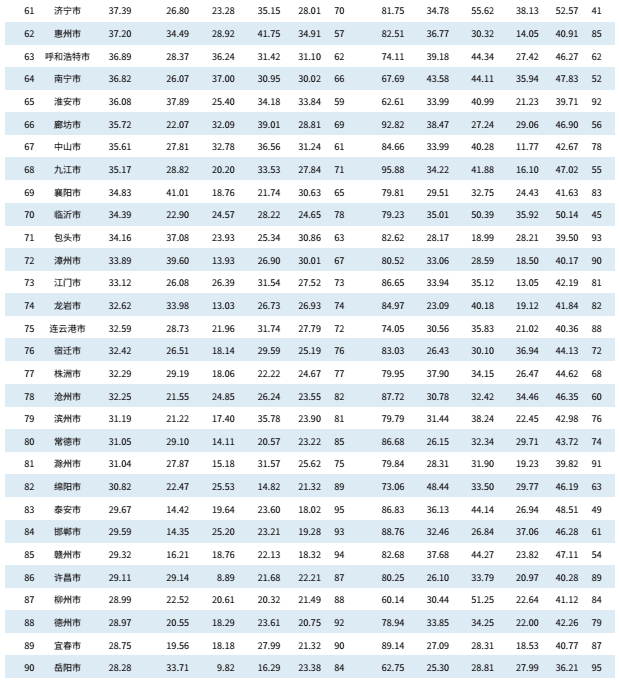 | 61 | 济宁市 | 37.39 | 26.80 | 23.28 | 35.15 | 28.01 | 70 | 81.75 | 34.78 | 55.62 | 38.13 | 52.57 | 41 |
|---|---|---|---|---|---|---|---|---|---|---|---|---|---|
| 62 | 惠州市 | 37.20 | 34.49 | 28.92 | 41.75 | 34.91 | 57 | 82.51 | 36.77 | 30.32 | 14.05 | 40.91 | 85 |
| 63 | 呼和浩特市 | 36.89 | 28.37 | 36.24 | 31.42 | 31.10 | 62 | 74.11 | 39.18 | 44.34 | 27.42 | 46.27 | 62 |
| 64 | 南宁市 | 36.82 | 26.07 | 37.00 | 30.95 | 30.02 | 66 | 67.69 | 43.58 | 44.11 | 35.94 | 47.83 | 52 |
| 65 | 淮安市 | 36.08 | 37.89 | 25.40 | 34.18 | 33.84 | 59 | 62.61 | 33.99 | 40.99 | 21.23 | 39.71 | 92 |
| 66 | 廊坊市 | 35.72 | 22.07 | 32.09 | 39.01 | 28.81 | 69 | 92.82 | 38.47 | 27.24 | 29.06 | 46.90 | 56 |
| 67 | 中山市 | 35.61 | 27.81 | 32.78 | 36.56 | 31.24 | 61 | 84.66 | 33.99 | 40.28 | 11.77 | 42.67 | 78 |
| 68 | 九江市 | 35.17 | 28.82 | 20.20 | 33.53 | 27.84 | 71 | 95.88 | 34.22 | 41.88 | 16.10 | 47.02 | 55 |
| 69 | 襄阳市 | 34.83 | 41.01 | 18.76 | 21.74 | 30.63 | 65 | 79.81 | 29.51 | 32.75 | 24.43 | 41.63 | 83 |
| 70 | 临沂市 | 34.39 | 22.90 | 24.57 | 28.22 | 24.65 | 78 | 79.23 | 35.01 | 50.39 | 35.92 | 50.14 | 45 |
| 71 | 包头市 | 34.16 | 37.08 | 23.93 | 25.34 | 30.86 | 63 | 82.62 | 28.17 | 18.99 | 28.21 | 39.50 | 93 |
| 72 | 漳州市 | 33.89 | 39.60 | 13.93 | 26.90 | 30.01 | 67 | 80.52 | 33.06 | 28.59 | 18.50 | 40.17 | 90 |
| 73 | 江门市 | 33.12 | 26.08 | 26.39 | 31.54 | 27.52 | 73 | 86.65 | 33.94 | 35.12 | 13.05 | 42.19 | 81 |
| 74 | 龙岩市 | 32.62 | 33.98 | 13.03 | 26.73 | 26.93 | 74 | 84.97 | 23.09 | 40.18 | 19.12 | 41.84 | 82 |
| 75 | 连云港市 | 32.59 | 28.73 | 21.96 | 31.74 | 27.79 | 72 | 74.05 | 30.56 | 35.83 | 21.02 | 40.36 | 88 |
| 76 | 宿迁市 | 32.42 | 26.51 | 18.14 | 29.59 | 25.19 | 76 | 83.03 | 26.43 | 30.10 | 36.94 | 44.13 | 72 |
| 77 | 株洲市 | 32.29 | 29.19 | 18.06 | 22.22 | 24.67 | 77 | 79.95 | 37.90 | 34.15 | 26.47 | 44.62 | 68 |
| 78 | 沧州市 | 32.25 | 21.55 | 24.85 | 26.24 | 23.55 | 82 | 87.72 | 30.78 | 32.42 | 34.46 | 46.35 | 60 |
| 79 | 滨州市 | 31.19 | 21.22 | 17.40 | 35.78 | 23.90 | 81 | 79.79 | 31.44 | 38.24 | 22.45 | 42.98 | 76 |
| 80 | 常德市 | 31.05 | 29.10 | 14.11 | 20.57 | 23.22 | 85 | 86.68 | 26.15 | 32.34 | 29.71 | 43.72 | 74 |
| 81 | 滁州市 | 31.04 | 27.87 | 15.18 | 31.57 | 25.62 | 75 | 79.84 | 28.31 | 31.90 | 19.23 | 39.82 | 91 |
| 82 | 绵阳市 | 30.82 | 22.47 | 25.53 | 14.82 | 21.32 | 89 | 73.06 | 48.44 | 33.50 | 29.77 | 46.19 | 63 |
| 83 | 泰安市 | 29.67 | 14.42 | 19.64 | 23.60 | 18.02 | 95 | 86.83 | 36.13 | 44.14 | 26.94 | 48.51 | 49 |
| 84 | 邯郸市 | 29.59 | 14.35 | 25.20 | 23.21 | 19.28 | 93 | 88.76 | 32.46 | 26.84 | 37.06 | 46.28 | 61 |
| 85 | 赣州市 | 29.32 | 16.21 | 18.76 | 22.13 | 18.32 | 94 | 82.68 | 37.68 | 44.27 | 23.82 | 47.11 | 54 |
| 86 | 许昌市 | 29.11 | 29.14 | 8.89 | 21.68 | 22.21 | 87 | 80.25 | 26.10 | 33.79 | 20.97 | 40.28 | 89 |
| 87 | 柳州市 | 28.99 | 22.52 | 20.61 | 20.32 | 21.49 | 88 | 60.14 | 30.44 | 51.25 | 22.64 | 41.12 | 84 |
| 88 | 德州市 | 28.97 | 20.55 | 18.29 | 23.61 | 20.75 | 92 | 78.94 | 33.85 | 34.25 | 22.00 | 42.26 | 79 |
| 89 | 宜春市 | 28.75 | 19.56 | 18.18 | 27.99 | 21.32 | 90 | 89.14 | 27.09 | 28.31 | 18.53 | 40.77 | 87 |
| 90 | 岳阳市 | 28.28 | 33.71 | 9.82 | 16.29 | 23.38 | 84 | 62.75 | 25.30 | 28.81 | 27.99 | 36.21 | 95 |